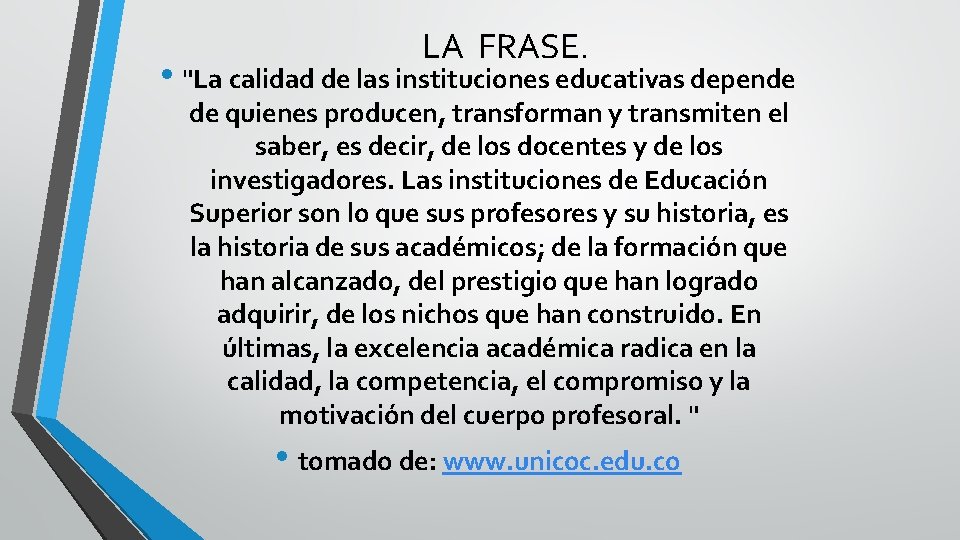 LA FRASE.

• "La calidad de las instituciones educativas depende de quienes producen, transforman y transmiten el saber, es decir, de los docentes y de los investigadores. Las instituciones de Educación Superior son lo que sus profesores y su historia, es la historia de sus académicos; de la formación que han alcanzado, del prestigio que han logrado adquirir, de los nichos que han construido. En últimas, la excelencia académica radica en la calidad, la competencia, el compromiso y la motivación del cuerpo profesoral. "

• tomado de: www.unicoc.edu.co